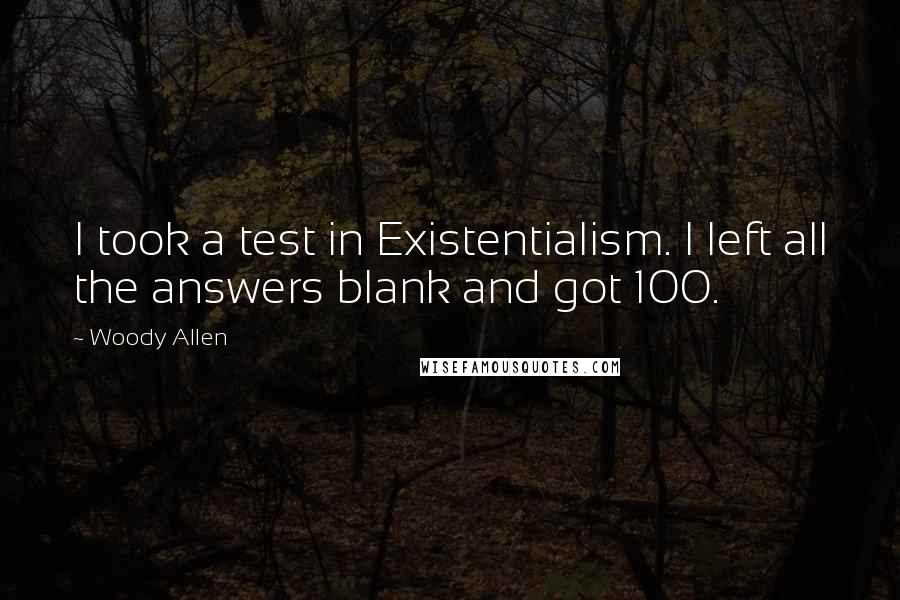 I took a test in Existentialism. I left all the answers blank and got 100.

- Woody Allen

WISEFAMOUSQUOTES.COM